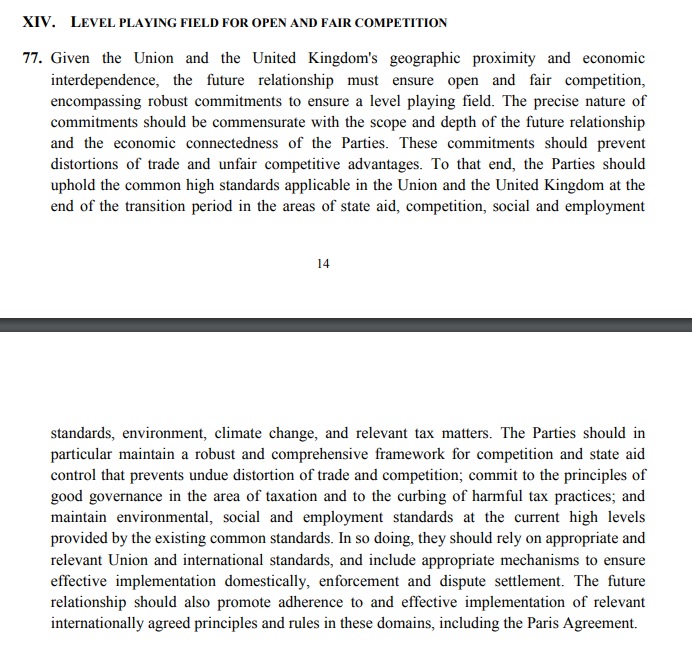 XIV. LEVEL PLAYING FIELD FOR OPEN AND FAIR COMPETITION

77. Given the Union and the United Kingdom's geographic proximity and economic interdependence, the future relationship must ensure open and fair competition, encompassing robust commitments to ensure a level playing field. The precise nature of commitments should be commensurate with the scope and depth of the future relationship and the economic connectedness of the Parties. These commitments should prevent distortions of trade and unfair competitive advantages. To that end, the Parties should uphold the common high standards applicable in the Union and the United Kingdom at the end of the transition period in the areas of state aid, competition, social and employment

14

standards, environment, climate change, and relevant tax matters. The Parties should in particular maintain a robust and comprehensive framework for competition and state aid control that prevents undue distortion of trade and competition; commit to the principles of good governance in the area of taxation and to the curbing of harmful tax practices; and maintain environmental, social and employment standards at the current high levels provided by the existing common standards. In so doing, they should rely on appropriate and relevant Union and international standards, and include appropriate mechanisms to ensure effective implementation domestically, enforcement and dispute settlement. The future relationship should also promote adherence to and effective implementation of relevant internationally agreed principles and rules in these domains, including the Paris Agreement.